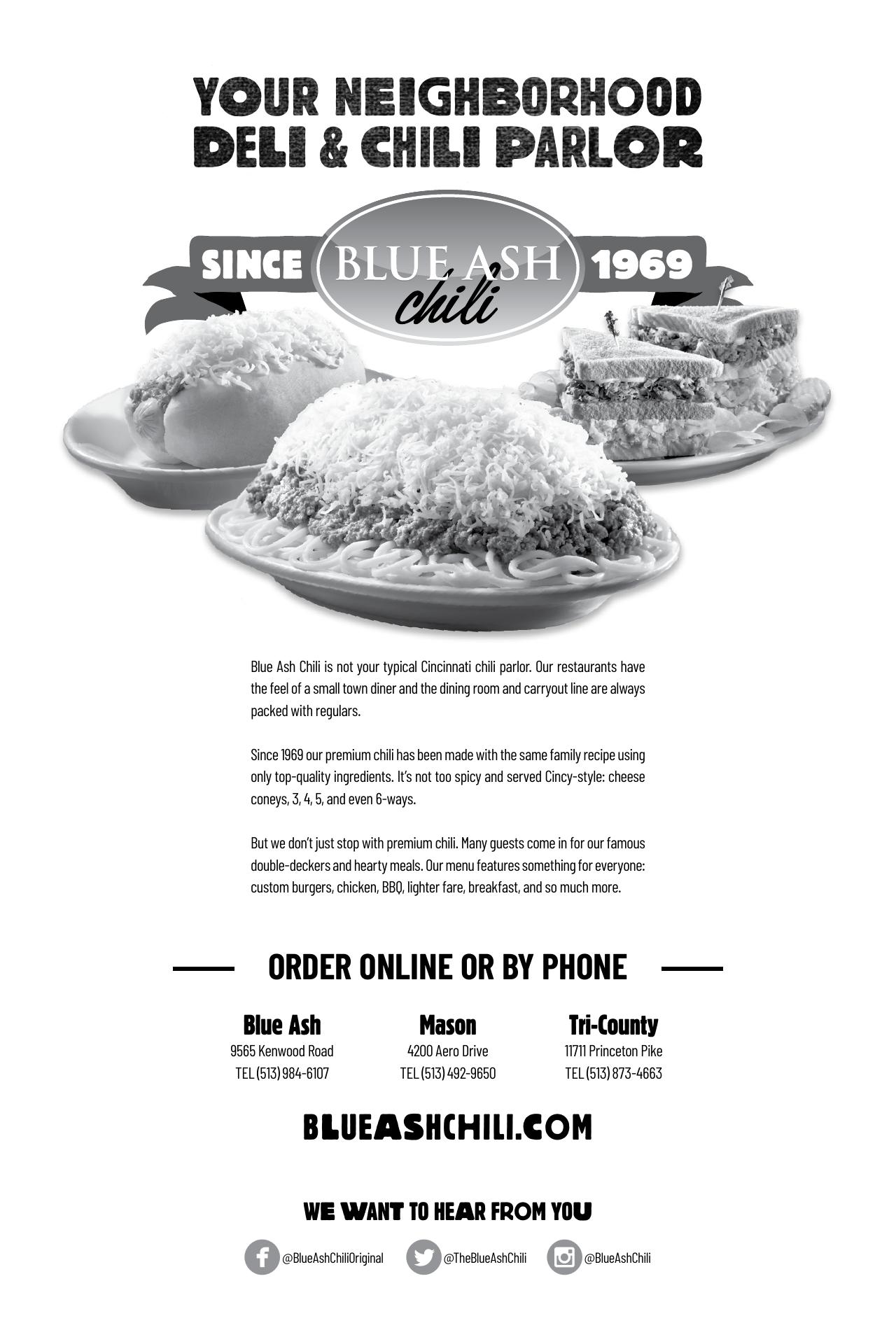 YOUR NEIGHBORHOOD DELI & CHILI PARLOR

SINCE BLUE ASH chili 1969

Blue Ash Chili is not your typical Cincinnati chili parlor. Our restaurants have the feel of a small town diner and the dining room and carryout line are always packed with regulars.

Since 1969 our premium chili has been made with the same family recipe using only top-quality ingredients. It's not too spicy and served Cincy-style: cheese coneys, 3, 4, 5, and even 6-ways.

But we don't just stop with premium chili. Many guests come in for our famous double-deckers and hearty meals. Our menu features something for everyone: custom burgers, chicken, BBQ, lighter fare, breakfast, and so much more.

ORDER ONLINE OR BY PHONE

Blue Ash
9565 Kenwood Road
TEL (513) 984-6107

Mason
4200 Aero Drive
TEL (513) 492-9650

Tri-County
11711 Princeton Pike
TEL (513) 873-4663

BLUEASHCHILI.COM

WE WANT TO HEAR FROM YOU

@BlueAshChiliOriginal @TheBlueAshChili @BlueAshChili